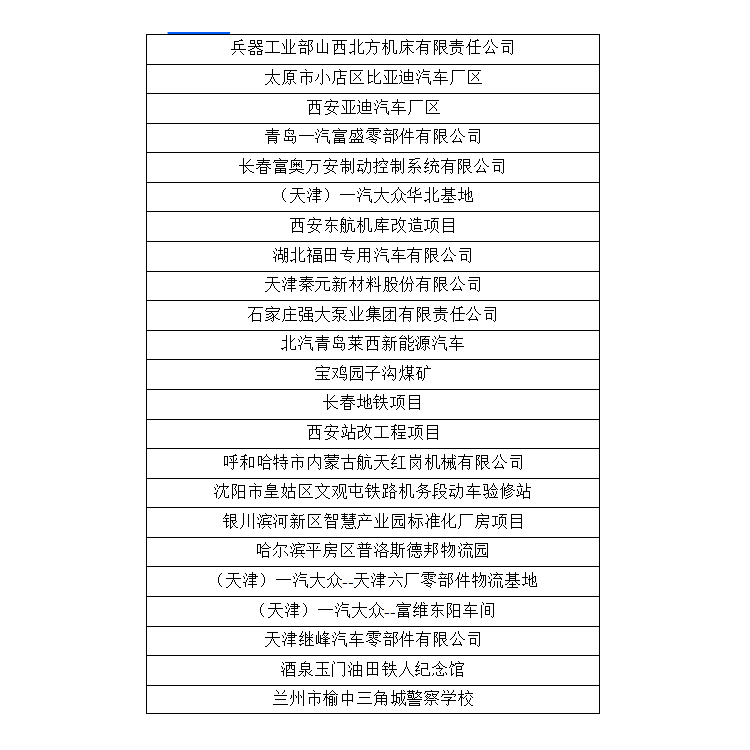 | 兵器工业部山西北方机床有限责任公司 |
|---|
| 太原市小店区比亚迪汽车厂区 |
| 西安亚迪汽车厂区 |
| 青岛一汽富盛零部件有限公司 |
| 长春富奥万安制动控制系统有限公司 |
| （天津）一汽大众华北基地 |
| 西安东航机库改造项目 |
| 湖北福田专用汽车有限公司 |
| 天津秦元新材料股份有限公司 |
| 石家庄强大泵业集团有限责任公司 |
| 北汽青岛莱西新能源汽车 |
| 宝鸡园子沟煤矿 |
| 长春地铁项目 |
| 西安站改工程项目 |
| 呼和哈特市内蒙古航天红岗机械有限公司 |
| 沈阳市皇姑区文观屯铁路机务段动车验修站 |
| 银川滨河新区智慧产业园标准化厂房项目 |
| 哈尔滨平房区普洛斯德邦物流园 |
| （天津）一汽大众--天津六厂零部件物流基地 |
| （天津）一汽大众--富维东阳车间 |
| 天津继峰汽车零部件有限公司 |
| 酒泉玉门油田铁人纪念馆 |
| 兰州市榆中三角城警察学校 |